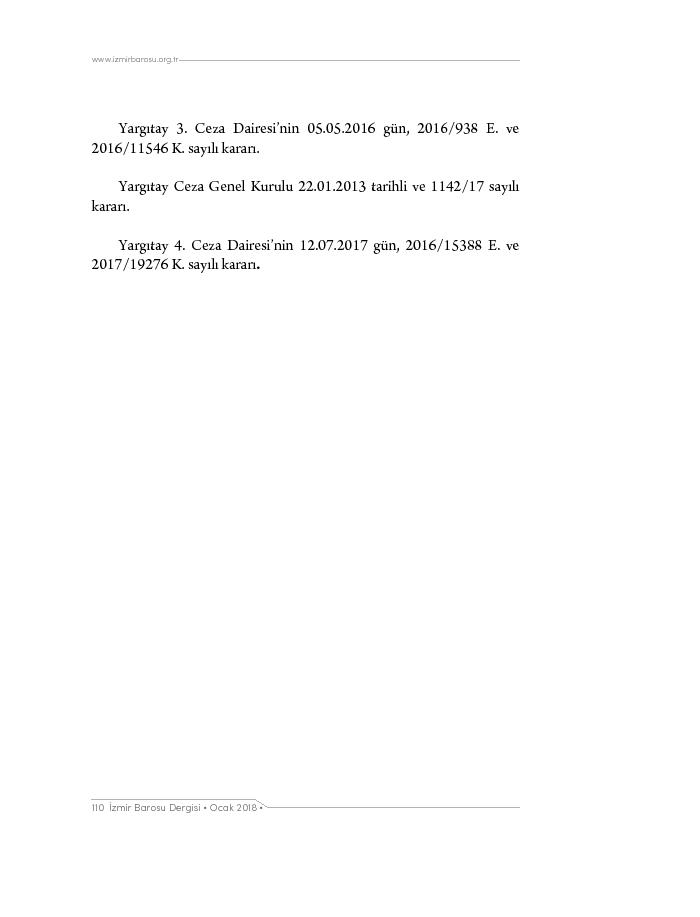 www.izmirbarosu.org.tr

Yargıtay 3. Ceza Dairesi'nin 05.05.2016 gün, 2016/938 E. ve 2016/11546 K. sayılı kararı.

Yargıtay Ceza Genel Kurulu 22.01.2013 tarihli ve 1142/17 sayılı kararı.

Yargıtay 4. Ceza Dairesi'nin 12.07.2017 gün, 2016/15388 E. ve 2017/19276 K. sayılı kararı.

110 İzmir Barosu Dergisi • Ocak 2018 •